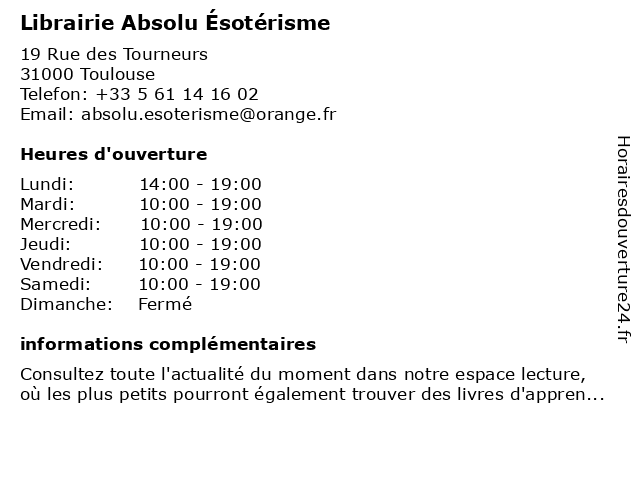 Librairie Absolu Ésotérisme

19 Rue des Tourneurs
31000 Toulouse
Telefon: +33 5 61 14 16 02
Email: absolu.esoterisme@orange.fr

Heures d'ouverture

Lundi: 14:00 - 19:00
Mardi: 10:00 - 19:00
Mercredi: 10:00 - 19:00
Jeudi: 10:00 - 19:00
Vendredi: 10:00 - 19:00
Samedi: 10:00 - 19:00
Dimanche: Fermé

informations complémentaires

Consultez toute l'actualité du moment dans notre espace lecture, où les plus petits pourront également trouver des livres d'appren...

Horairesdouverture24.fr